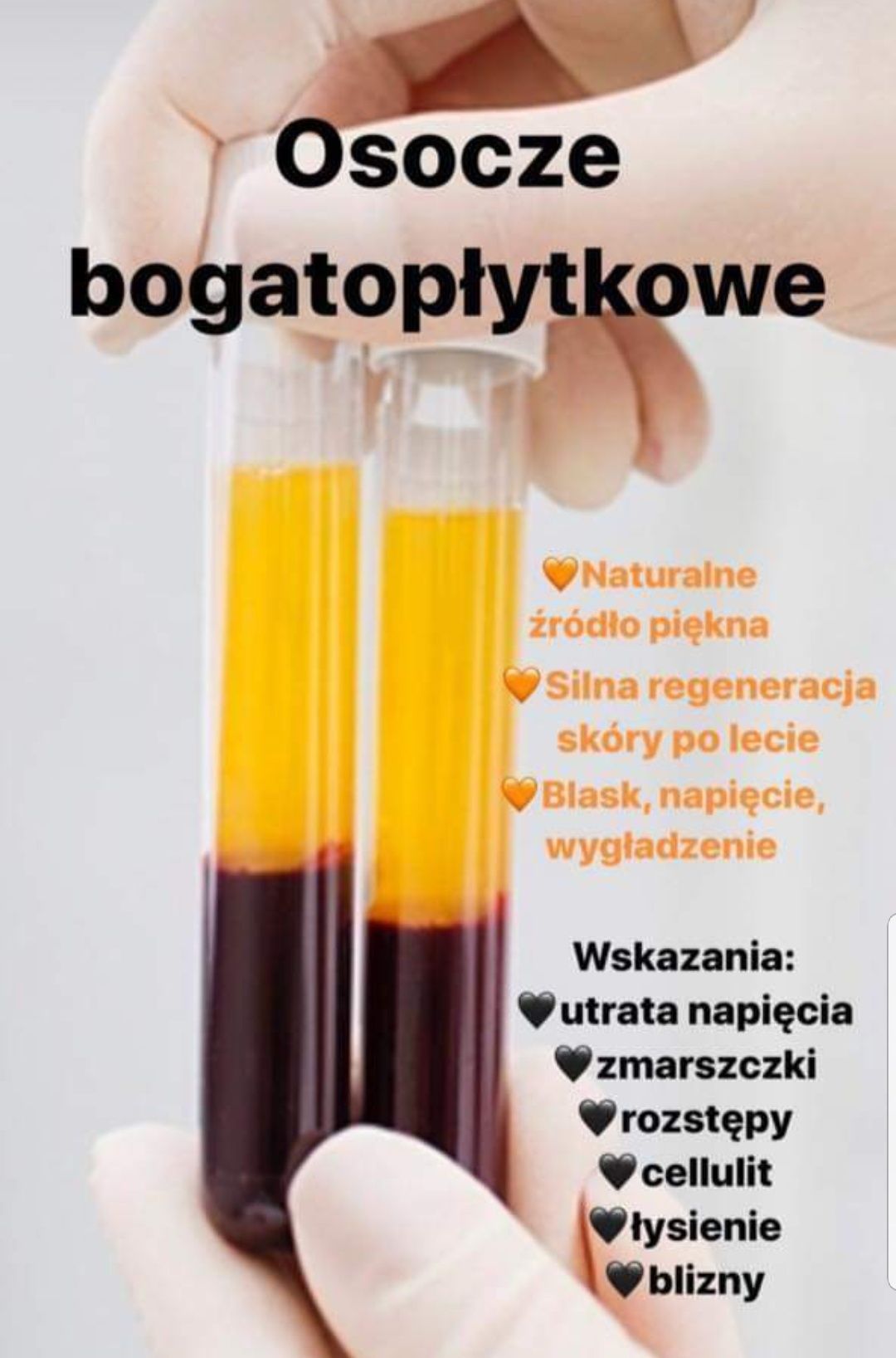 Osocze bogatopłytkowe

🧡Naturalne źródło piękna
🧡Silna regeneracja skóry po lecie
🧡Blask, napięcie, wygładzenie

Wskazania:
🖤utrata napięcia
🖤zmarszczki
🖤rozstępy
🖤cellulit
🖤łysienie
🖤blizny